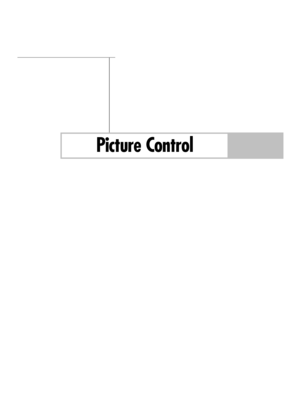 Picture Control